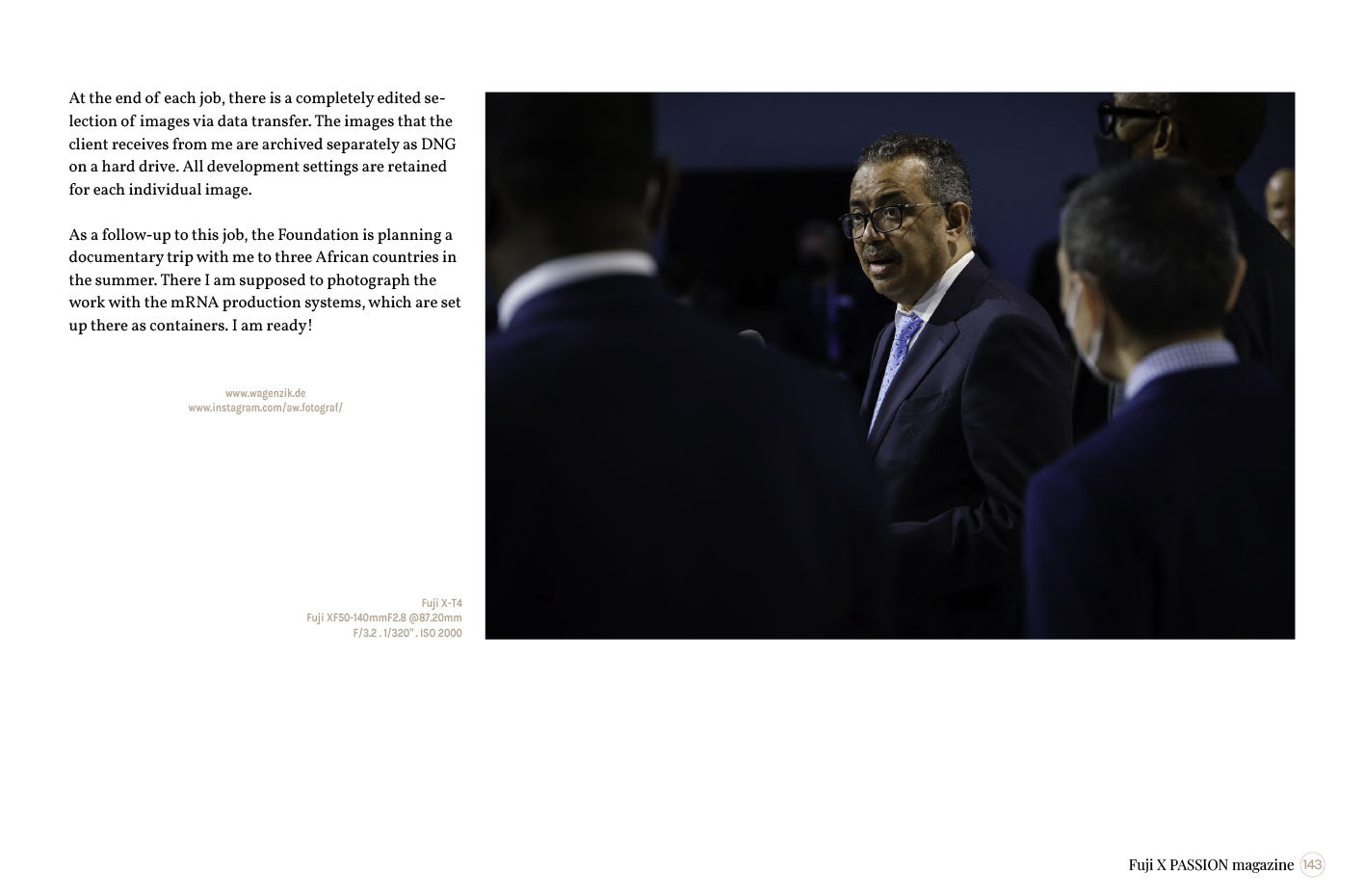 At the end of each job, there is a completely edited selection of images via data transfer. The images that the client receives from me are archived separately as DNG on a hard drive. All development settings are retained for each individual image.

As a follow-up to this job, the Foundation is planning a documentary trip with me to three African countries in the summer. There I am supposed to photograph the work with the mRNA production systems, which are set up there as containers. I am ready!

www.wagenzik.de
www.instagram.com/aw.fotograf/

Fuji X-T4
Fuji XF50-140mmF2.8 @87.20mm
F/3.2 . 1/320" . ISO 2000

Fuji X PASSION magazine 143